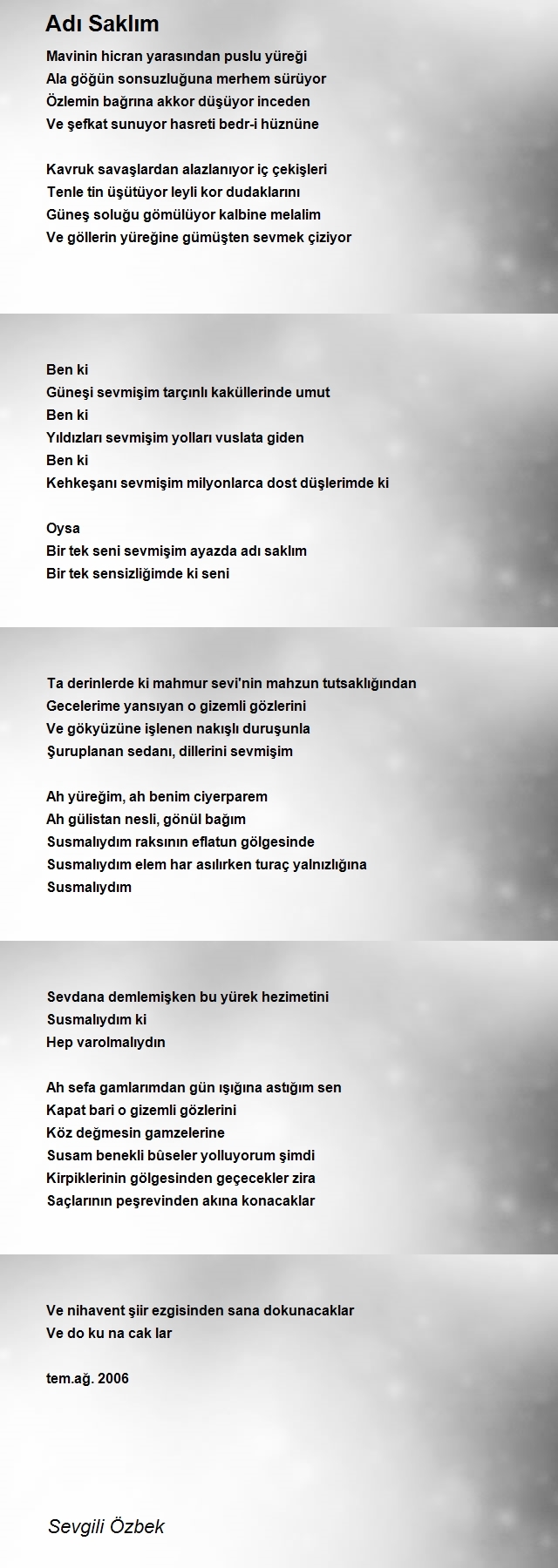 Adı Saklım

Mavinin hicran yarasından puslu yüreği
Ala göğün sonsuzluğuna merhem sürüyor
Özlemin bağrına akkor düşüyor inceden
Ve şefkat sunuyor hasreti bedr-i hüznüne

Kavruk savaşlardan alazlanıyor iç çekişleri
Tenle tin üşütüyor leyli kor dudaklarını
Güneş soluğu gömülüyor kalbine melalim
Ve göllerin yüreğine gümüşten sevmek çiziyor

Ben ki
Güneşi sevmişim tarçınlı kaküllerinde umut
Ben ki
Yıldızları sevmişim yolları vuslata giden
Ben ki
Kehkeşanı sevmişim milyonlarca dost düşlerimde ki

Oysa
Bir tek seni sevmişim ayazda adı saklım
Bir tek sensizliğimde ki seni

Ta derinlerde ki mahmur sevi'nin mahzun tutsaklığından
Gecelerime yansıyan o gizemli gözlerini
Ve gökyüzüne işlenen nakışlı duruşunla
Şuruplanan sedanı, dillerini sevmişim

Ah yüreğim, ah benim ciyerparem
Ah gülistan nesli, gönül bağım
Susmalıydım raksının eflatun gölgesinde
Susmalıydım elem har asılırken turaç yalnızlığına
Susmalıydım

Sevdana demlemişken bu yürek hezimetini
Susmalıydım ki
Hep varolmalıydın

Ah sefa gamlarımdan gün ışığına astığım sen
Kapat bari o gizemli gözlerini
Köz değmesin gamzelerine
Susam benekli bûseler yolluyorum şimdi
Kirpiklerinin gölgesinden geçecekler zira
Saçlarının peşrevinden akına konacaklar

Ve nihavent şiir ezgisinden sana dokunacaklar
Ve do ku na cak lar

tem.ağ. 2006

Sevgili Özbek